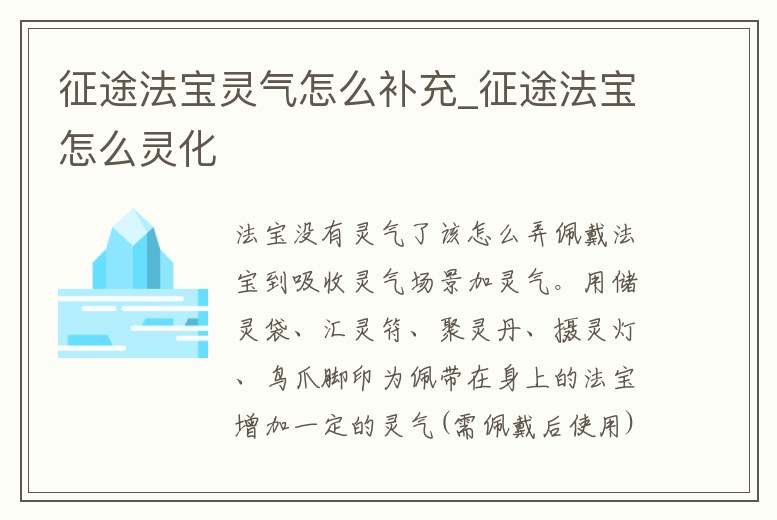 征途法宝灵气怎么补充_征途法宝怎么灵化

法宝没有灵气了该怎么弄佩戴法宝到吸收灵气场景加灵气。用储灵袋、汇灵符、聚灵丹、摄灵灯、鸟爪脚印为佩带在身上的法宝增加一定的灵气(需佩戴后使用)